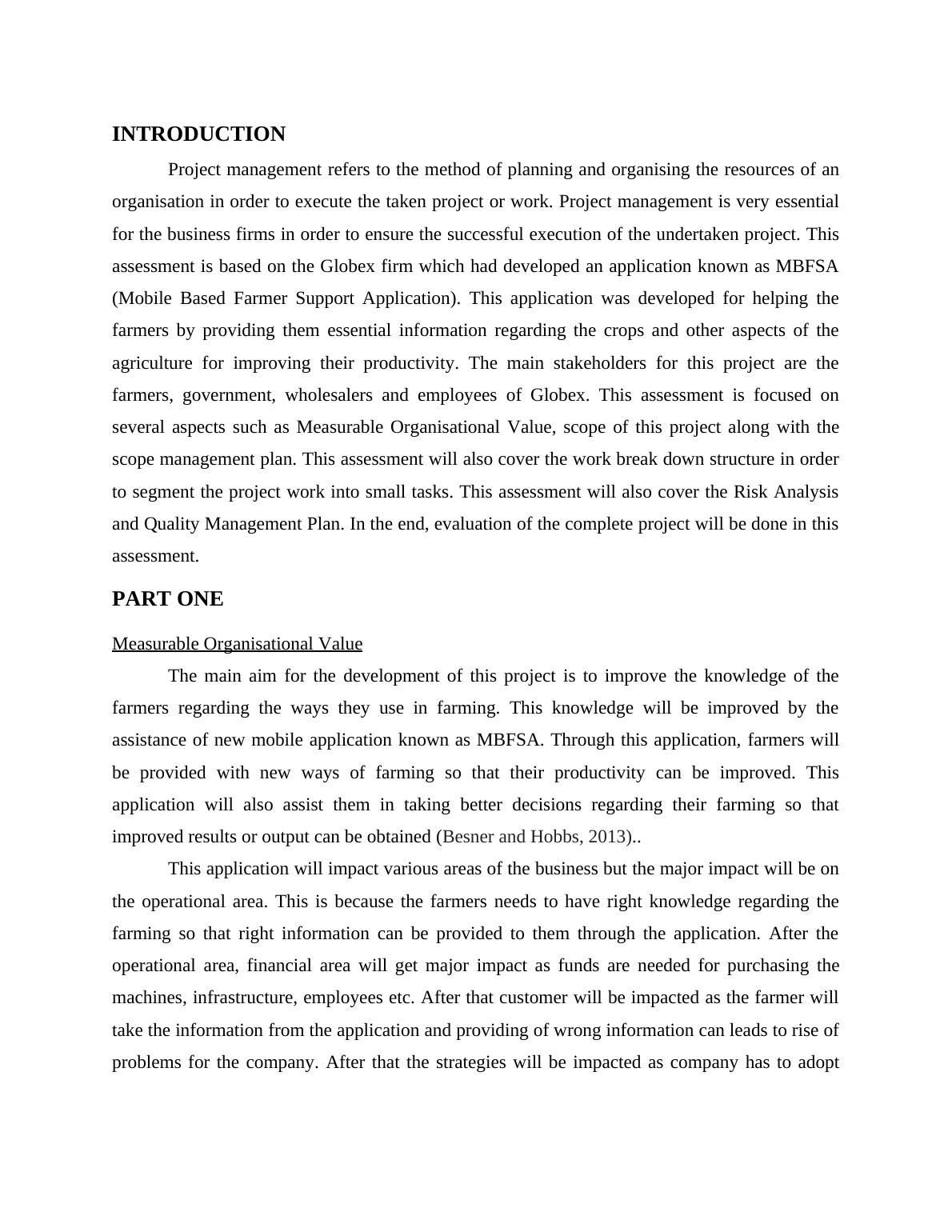 INTRODUCTION

Project management refers to the method of planning and organising the resources of an organisation in order to execute the taken project or work. Project management is very essential for the business firms in order to ensure the successful execution of the undertaken project. This assessment is based on the Globex firm which had developed an application known as MBFSA (Mobile Based Farmer Support Application). This application was developed for helping the farmers by providing them essential information regarding the crops and other aspects of the agriculture for improving their productivity. The main stakeholders for this project are the farmers, government, wholesalers and employees of Globex. This assessment is focused on several aspects such as Measurable Organisational Value, scope of this project along with the scope management plan. This assessment will also cover the work break down structure in order to segment the project work into small tasks. This assessment will also cover the Risk Analysis and Quality Management Plan. In the end, evaluation of the complete project will be done in this assessment.

PART ONE

Measurable Organisational Value

The main aim for the development of this project is to improve the knowledge of the farmers regarding the ways they use in farming. This knowledge will be improved by the assistance of new mobile application known as MBFSA. Through this application, farmers will be provided with new ways of farming so that their productivity can be improved. This application will also assist them in taking better decisions regarding their farming so that improved results or output can be obtained (Besner and Hobbs, 2013)..

This application will impact various areas of the business but the major impact will be on the operational area. This is because the farmers needs to have right knowledge regarding the farming so that right information can be provided to them through the application. After the operational area, financial area will get major impact as funds are needed for purchasing the machines, infrastructure, employees etc. After that customer will be impacted as the farmer will take the information from the application and providing of wrong information can leads to rise of problems for the company. After that the strategies will be impacted as company has to adopt